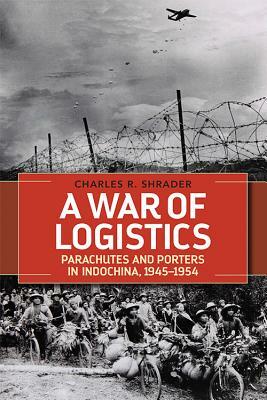 CHARLES R. SHRADER

A WAR OF LOGISTICS

PARACHUTES AND PORTERS IN INDOCHINA, 1945–1954